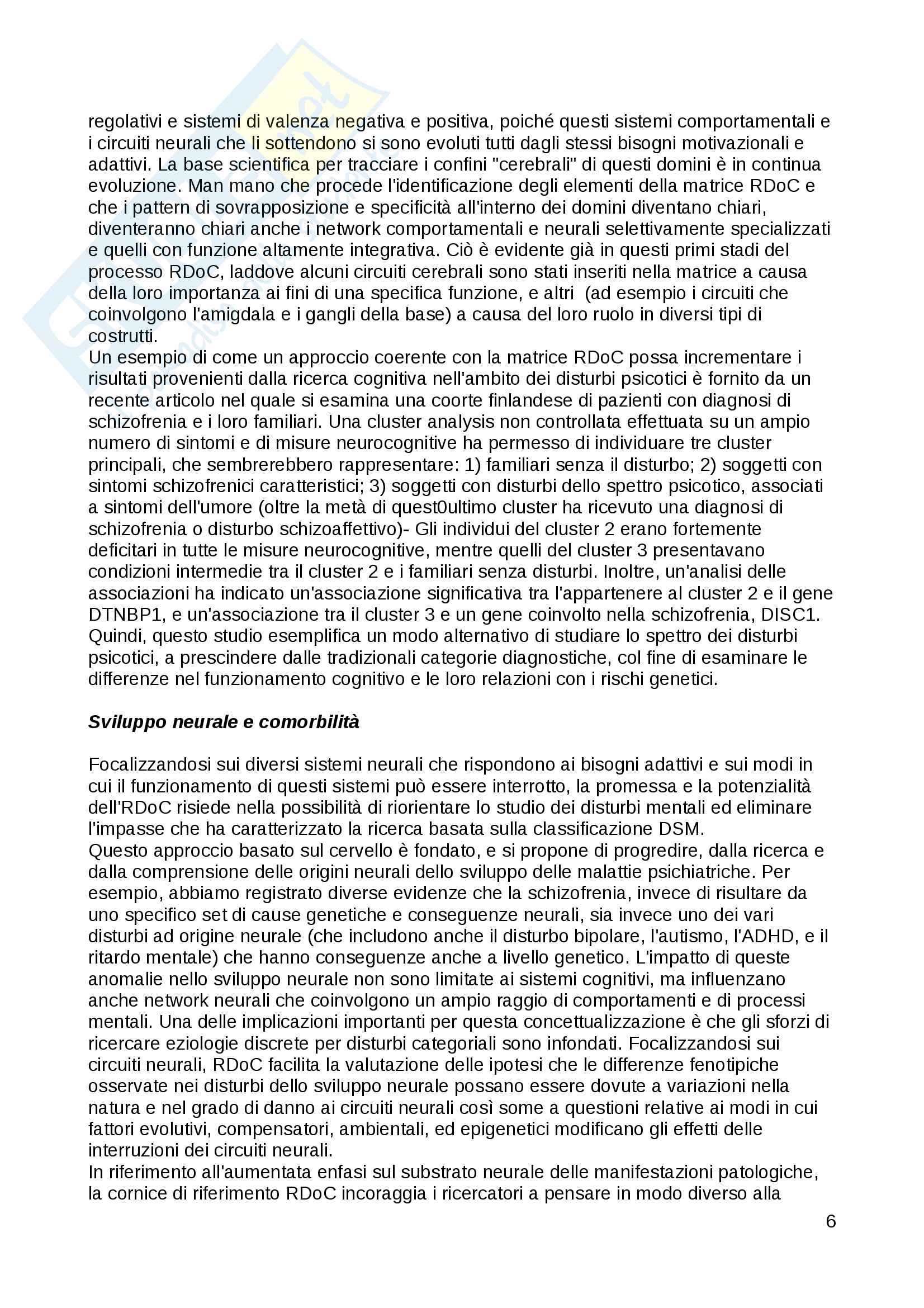 regolativi e sistemi di valenza negativa e positiva, poiché questi sistemi comportamentali e i circuiti neurali che li sottendono si sono evoluti tutti dagli stessi bisogni motivazionali e adattivi. La base scientifica per tracciare i confini "cerebrali" di questi domini è in continua evoluzione. Man mano che procede l'identificazione degli elementi della matrice RDoC e che i pattern di sovrapposizione e specificità all'interno dei domini diventano chiari, diventeranno chiari anche i network comportamentali e neurali selettivamente specializzati e quelli con funzione altamente integrativa. Ciò è evidente già in questi primi stadi del processo RDoC, laddove alcuni circuiti cerebrali sono stati inseriti nella matrice a causa della loro importanza ai fini di una specifica funzione, e altri (ad esempio i circuiti che coinvolgono l'amigdala e i gangli della base) a causa del loro ruolo in diversi tipi di costrutti.
Un esempio di come un approccio coerente con la matrice RDoC possa incrementare i risultati provenienti dalla ricerca cognitiva nell'ambito dei disturbi psicotici è fornito da un recente articolo nel quale si esamina una coorte finlandese di pazienti con diagnosi di schizofrenia e i loro familiari. Una cluster analysis non controllata effettuata su un ampio numero di sintomi e di misure neurocognitive ha permesso di individuare tre cluster principali, che sembrerebbero rappresentare: 1) familiari senza il disturbo; 2) soggetti con sintomi schizofrenici caratteristici; 3) soggetti con disturbi dello spettro psicotico, associati a sintomi dell'umore (oltre la metà di quest0ultimo cluster ha ricevuto una diagnosi di schizofrenia o disturbo schizoaffettivo)- Gli individui del cluster 2 erano fortemente deficitari in tutte le misure neurocognitive, mentre quelli del cluster 3 presentavano condizioni intermedie tra il cluster 2 e i familiari senza disturbi. Inoltre, un'analisi delle associazioni ha indicato un'associazione significativa tra l'appartenere al cluster 2 e il gene DTNBP1, e un'associazione tra il cluster 3 e un gene coinvolto nella schizofrenia, DISC1. Quindi, questo studio esemplifica un modo alternativo di studiare lo spettro dei disturbi psicotici, a prescindere dalle tradizionali categorie diagnostiche, col fine di esaminare le differenze nel funzionamento cognitivo e le loro relazioni con i rischi genetici.

Sviluppo neurale e comorbilità

Focalizzandosi sui diversi sistemi neurali che rispondono ai bisogni adattivi e sui modi in cui il funzionamento di questi sistemi può essere interrotto, la promessa e la potenzialità dell'RDoC risiede nella possibilità di riorientare lo studio dei disturbi mentali ed eliminare l'impasse che ha caratterizzato la ricerca basata sulla classificazione DSM.
Questo approccio basato sul cervello è fondato, e si propone di progredire, dalla ricerca e dalla comprensione delle origini neurali dello sviluppo delle malattie psichiatriche. Per esempio, abbiamo registrato diverse evidenze che la schizofrenia, invece di risultare da uno specifico set di cause genetiche e conseguenze neurali, sia invece uno dei vari disturbi ad origine neurale (che includono anche il disturbo bipolare, l'autismo, l'ADHD, e il ritardo mentale) che hanno conseguenze anche a livello genetico. L'impatto di queste anomalie nello sviluppo neurale non sono limitate ai sistemi cognitivi, ma influenzano anche network neurali che coinvolgono un ampio raggio di comportamenti e di processi mentali. Una delle implicazioni importanti per questa concettualizzazione è che gli sforzi di ricercare eziologie discrete per disturbi categoriali sono infondati. Focalizzandosi sui circuiti neurali, RDoC facilita la valutazione delle ipotesi che le differenze fenotipiche osservate nei disturbi dello sviluppo neurale possano essere dovute a variazioni nella natura e nel grado di danno ai circuiti neurali così some a questioni relative ai modi in cui fattori evolutivi, compensatori, ambientali, ed epigenetici modificano gli effetti delle interruzioni dei circuiti neurali.
In riferimento all'aumentata enfasi sul substrato neurale delle manifestazioni patologiche, la cornice di riferimento RDoC incoraggia i ricercatori a pensare in modo diverso alla

6